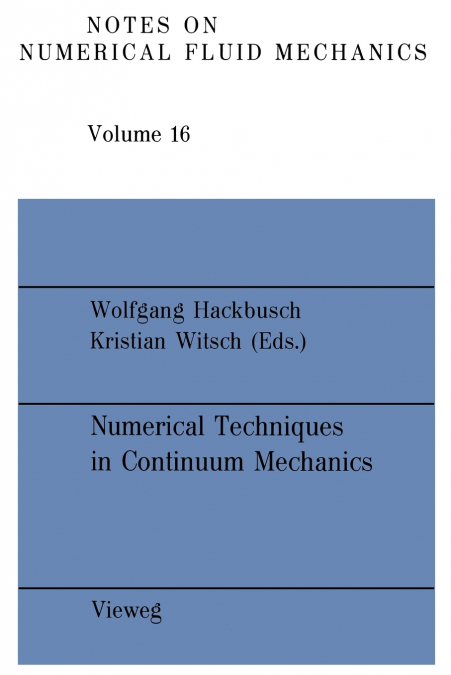 NOTES ON
NUMERICAL FLUID MECHANICS

Volume 16

Wolfgang Hackbusch
Kristian Witsch (Eds.)

Numerical Techniques
in Continuum Mechanics

Vieweg